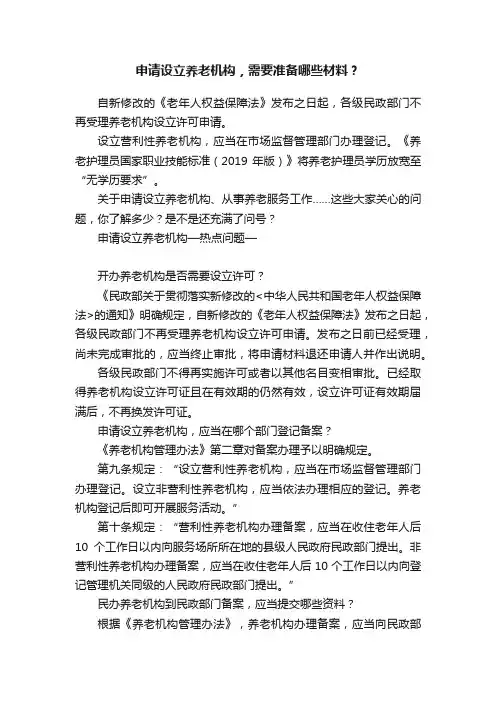 申请设立养老机构，需要准备哪些材料？

自新修改的《老年人权益保障法》发布之日起，各级民政部门不再受理养老机构设立许可申请。

设立营利性养老机构，应当在市场监督管理部门办理登记。《养老护理员国家职业技能标准（2019 年版）》将养老护理员学历放宽至“无学历要求”。

关于申请设立养老机构、从事养老服务工作……这些大家关心的问题，你了解多少？是不是还充满了问号？

申请设立养老机构—热点问题—

开办养老机构是否需要设立许可？

《民政部关于贯彻落实新修改的<中华人民共和国老年人权益保障法>的通知》明确规定，自新修改的《老年人权益保障法》发布之日起，各级民政部门不再受理养老机构设立许可申请。发布之日前已经受理，尚未完成审批的，应当终止审批，将申请材料退还申请人并作出说明。

各级民政部门不得再实施许可或者以其他名目变相审批。已经取得养老机构设立许可证且在有效期的仍然有效，设立许可证有效期届满后，不再换发许可证。

申请设立养老机构，应当在哪个部门登记备案？

《养老机构管理办法》第二章对备案办理予以明确规定。

第九条规定：“设立营利性养老机构，应当在市场监督管理部门办理登记。设立非营利性养老机构，应当依法办理相应的登记。养老机构登记后即可开展服务活动。”

第十条规定：“营利性养老机构办理备案，应当在收住老年人后 10 个工作日以内向服务场所所在地的县级人民政府民政部门提出。非营利性养老机构办理备案，应当在收住老年人后 10 个工作日以内向登记管理机关同级的人民政府民政部门提出。”

民办养老机构到民政部门备案，应当提交哪些资料？

根据《养老机构管理办法》，养老机构办理备案，应当向民政部